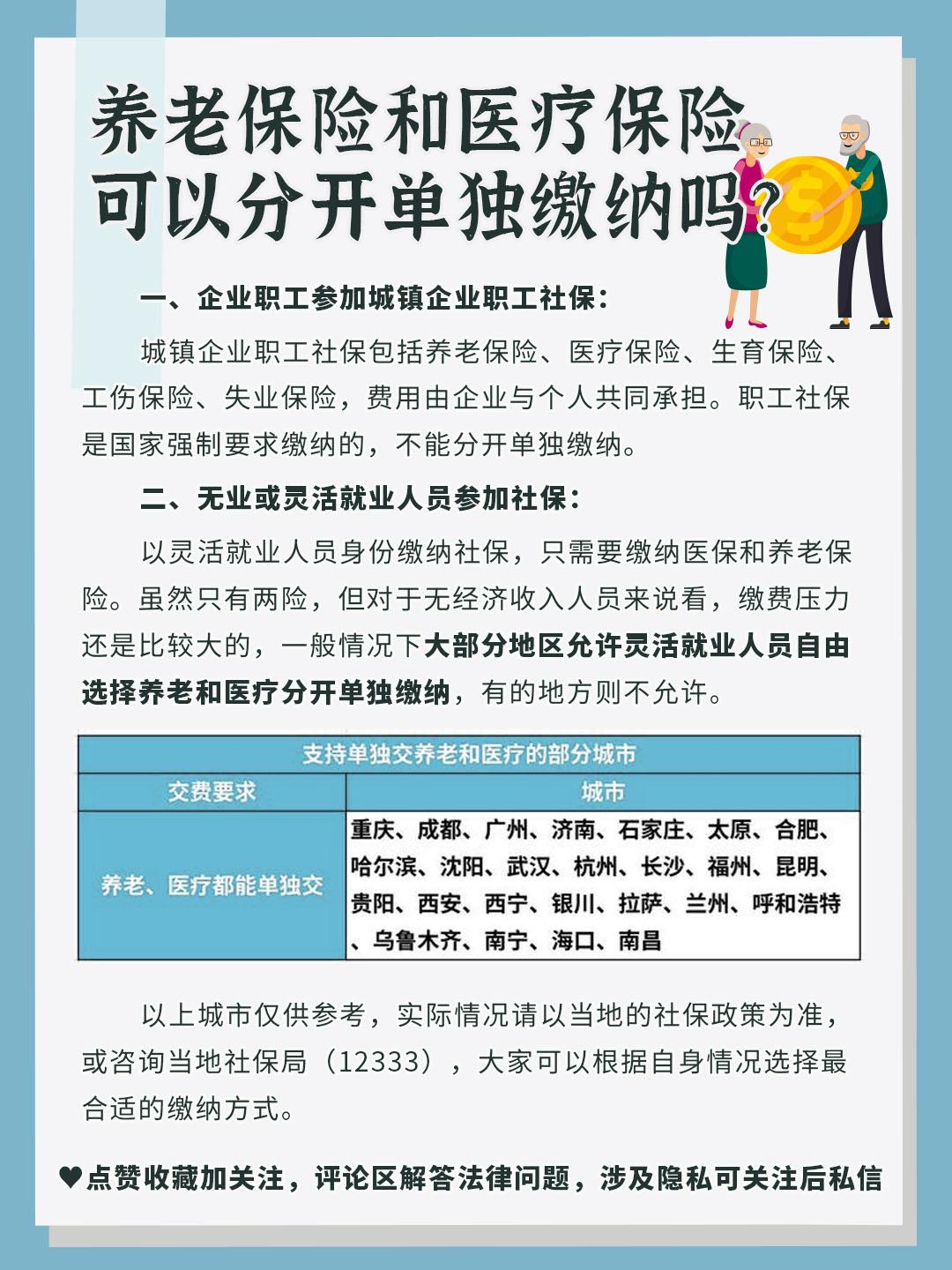 养老保险和医疗保险可以分开单独缴纳吗?

一、企业职工参加城镇企业职工社保:

城镇企业职工社保包括养老保险、医疗保险、生育保险、工伤保险、失业保险,费用由企业与个人共同承担。职工社保是国家强制要求缴纳的,不能分开单独缴纳。

二、无业或灵活就业人员参加社保:

以灵活就业人员身份缴纳社保,只需要缴纳医保和养老保险。虽然只有两险,但对于无经济收入人员来说看,缴费压力还是比较大的,一般情况下大部分地区允许灵活就业人员自由选择养老和医疗分开单独缴纳,有的地方则不允许。

| 支持单独交养老和医疗的部分城市 | |
|---|---|
| 交费要求 | 城市 |
| 养老、医疗都能单独交 | 重庆、成都、广州、济南、石家庄、太原、合肥、哈尔滨、沈阳、武汉、杭州、长沙、福州、昆明、贵阳、西安、西宁、银川、拉萨、兰州、呼和浩特、乌鲁木齐、南宁、海口、南昌 |

以上城市仅供参考,实际情况请以当地的社保政策为准,或咨询当地社保局(12333),大家可以根据自身情况选择最合适的缴纳方式。

♥点赞收藏加关注,评论区解答法律问题,涉及隐私可关注后私信